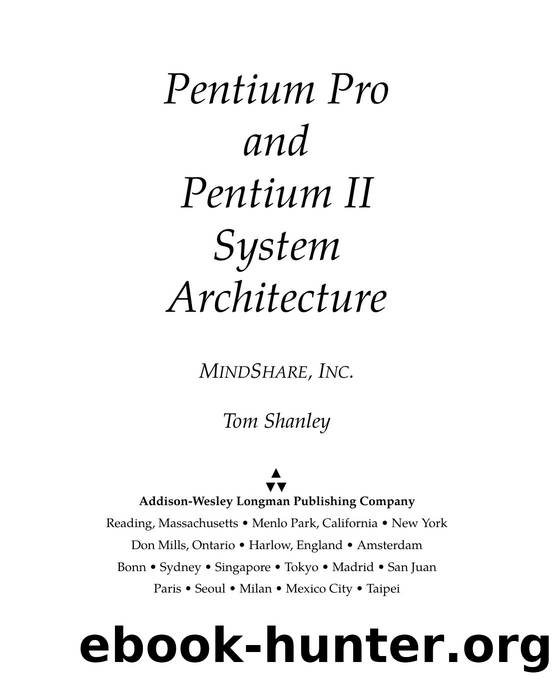 Pentium Pro and Pentium II System Architecture

MINDSHARE, INC.

Tom Shanley

Addison-Wesley Longman Publishing Company
Reading, Massachusetts • Menlo Park, California • New York
Don Mills, Ontario • Harlow, England • Amsterdam
Bonn • Sydney • Singapore • Tokyo • Madrid • San Juan
Paris • Seoul • Milan • Mexico City • Taipei

ebook-hunter.org